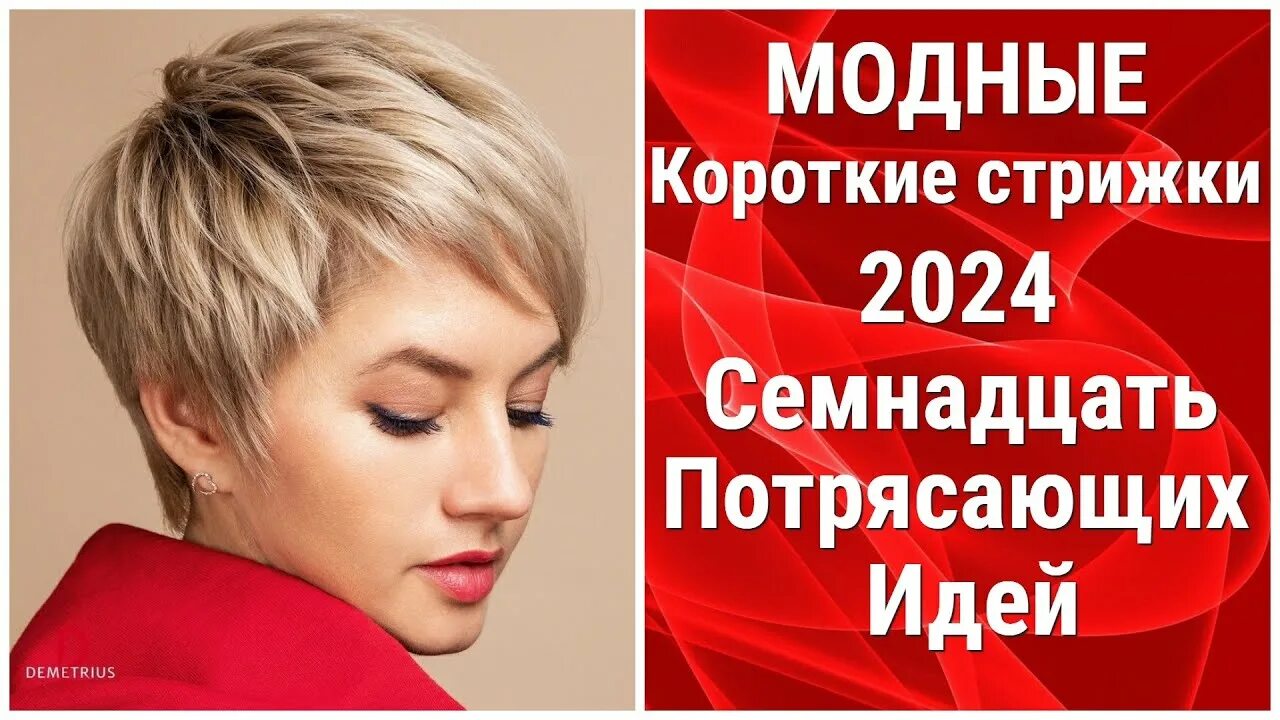 DEMETRIUS

МОДНЫЕ
Короткие стрижки
2024
Семнадцать
Потрясающих
Идей